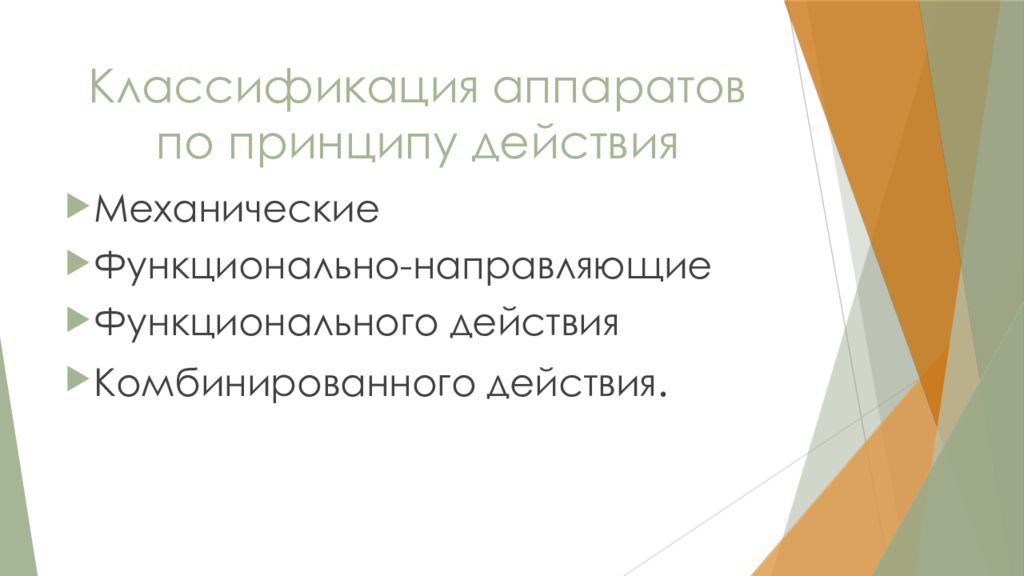 Классификация аппаратов по принципу действия

Механические

Функционально-направляющие

Функционального действия

Комбинированного действия.